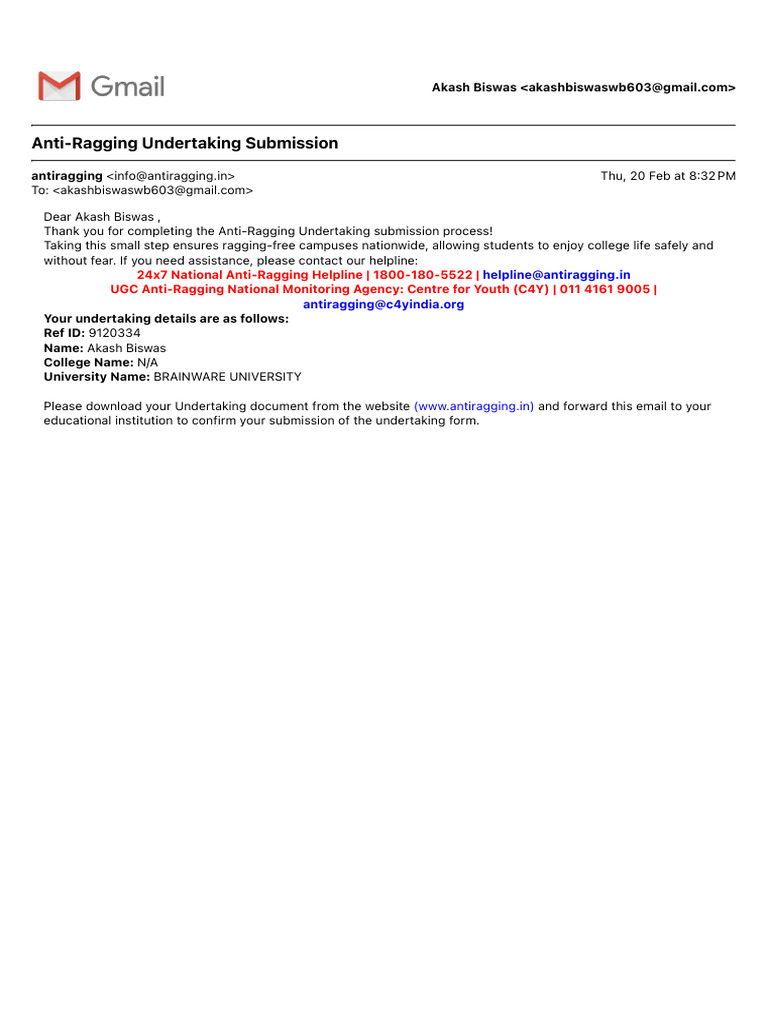 Gmail

Akash Biswas <akashbiswaswb603@gmail.com>

Anti-Ragging Undertaking Submission

antiragging <info@antiragging.in>
To: <akashbiswaswb603@gmail.com>

Thu, 20 Feb at 8:32 PM

Dear Akash Biswas ,
Thank you for completing the Anti-Ragging Undertaking submission process!
Taking this small step ensures ragging-free campuses nationwide, allowing students to enjoy college life safely and without fear. If you need assistance, please contact our helpline:

24x7 National Anti-Ragging Helpline | 1800-180-5522 | helpline@antiragging.in
UGC Anti-Ragging National Monitoring Agency: Centre for Youth (C4Y) | 011 4161 9005 | antiragging@c4yindia.org

Your undertaking details are as follows:
Ref ID: 9120334
Name: Akash Biswas
College Name: N/A
University Name: BRAINWARE UNIVERSITY

Please download your Undertaking document from the website (www.antiragging.in) and forward this email to your educational institution to confirm your submission of the undertaking form.